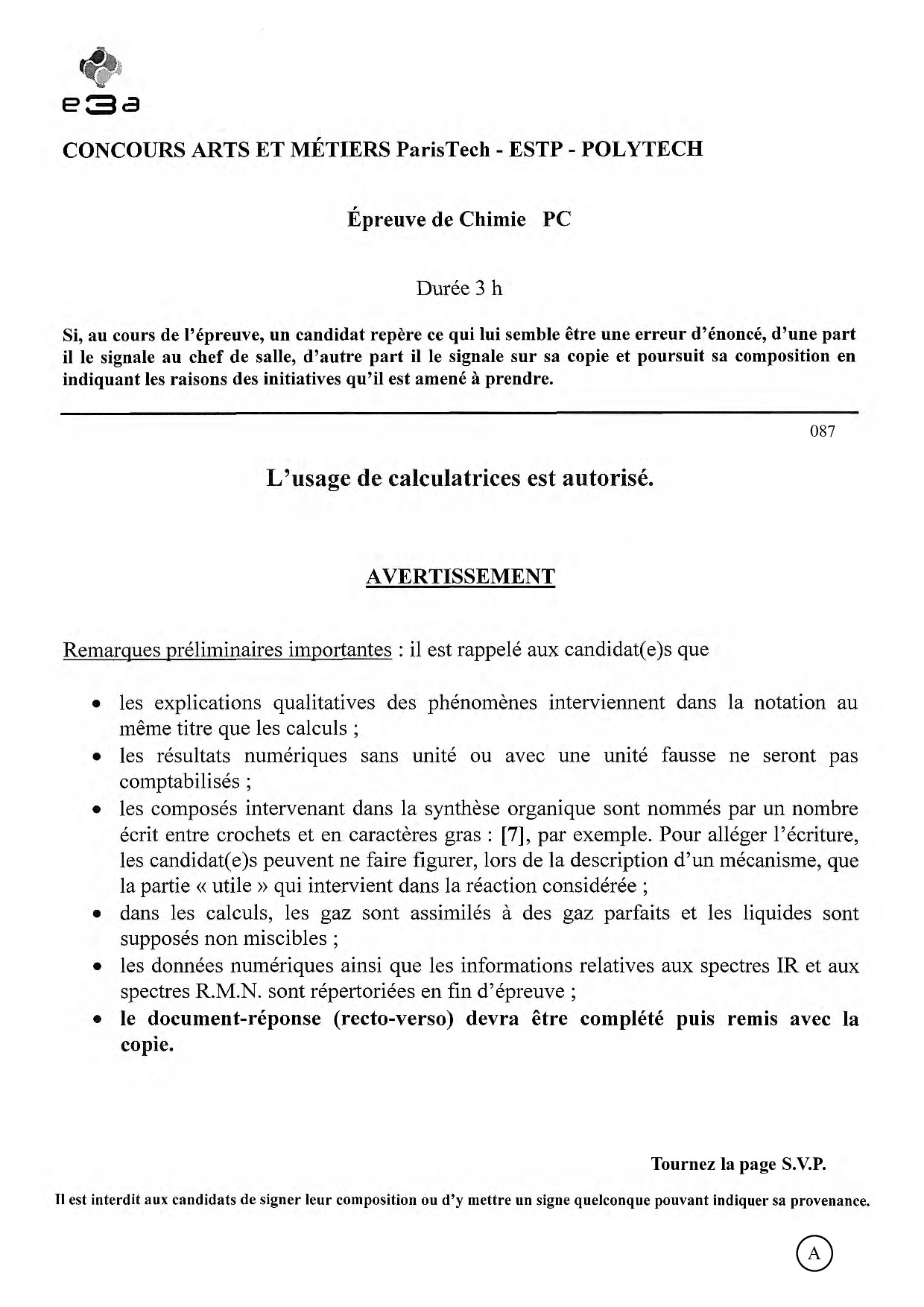 e3a

CONCOURS ARTS ET MÉTIERS ParisTech - ESTP - POLYTECH

Épreuve de Chimie PC

Durée 3 h

Si, au cours de l'épreuve, un candidat repère ce qui lui semble être une erreur d'énoncé, d'une part il le signale au chef de salle, d'autre part il le signale sur sa copie et poursuit sa composition en indiquant les raisons des initiatives qu'il est amené à prendre.

087

L'usage de calculatrices est autorisé.

AVERTISSEMENT

Remarques préliminaires importantes : il est rappelé aux candidat(e)s que

• les explications qualitatives des phénomènes interviennent dans la notation au même titre que les calculs ;
• les résultats numériques sans unité ou avec une unité fausse ne seront pas comptabilisés ;
• les composés intervenant dans la synthèse organique sont nommés par un nombre écrit entre crochets et en caractères gras : [7], par exemple. Pour alléger l'écriture, les candidat(e)s peuvent ne faire figurer, lors de la description d'un mécanisme, que la partie « utile » qui intervient dans la réaction considérée ;
• dans les calculs, les gaz sont assimilés à des gaz parfaits et les liquides sont supposés non miscibles ;
• les données numériques ainsi que les informations relatives aux spectres IR et aux spectres R.M.N. sont répertoriées en fin d'épreuve ;
• le document-réponse (recto-verso) devra être complété puis remis avec la copie.

Tournez la page S.V.P.

Il est interdit aux candidats de signer leur composition ou d'y mettre un signe quelconque pouvant indiquer sa provenance.

A